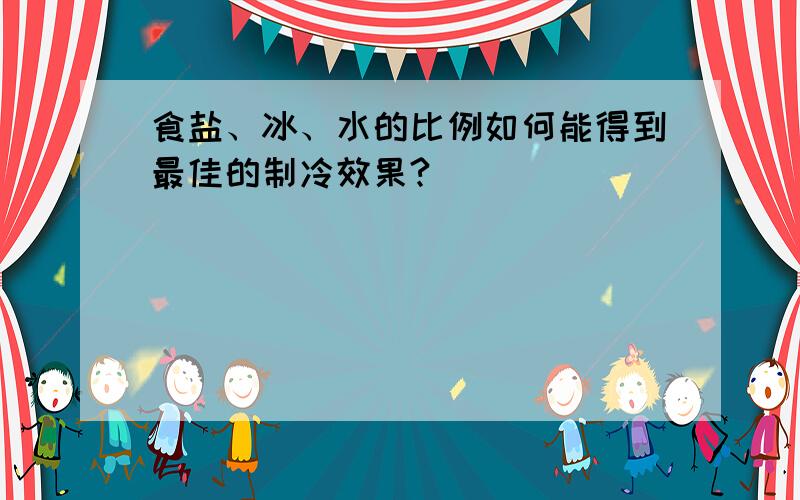 食盐、冰、水的比例如何能得到最佳的制冷效果？